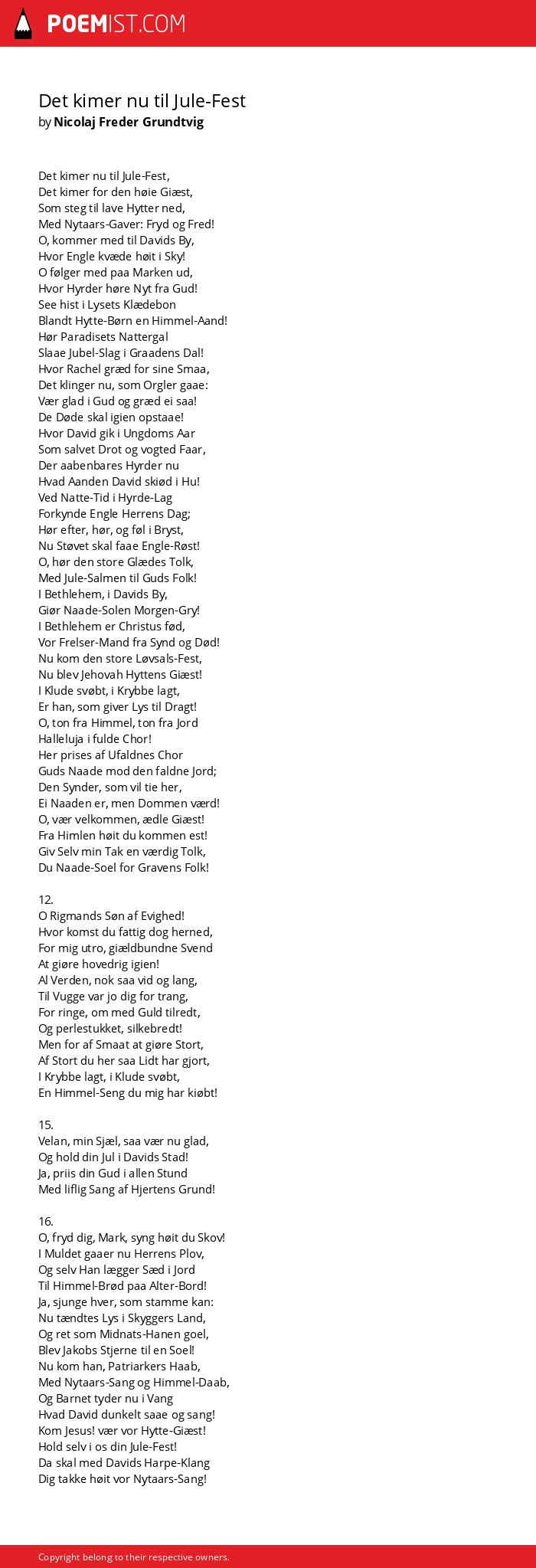 POEMIST.COM

Det kimer nu til Jule-Fest
by Nicolaj Freder Grundtvig

Det kimer nu til Jule-Fest,
Det kimer for den høie Giæst,
Som steg til lave Hytter ned,
Med Nytaars-Gaver: Fryd og Fred!
O, kommer med til Davids By,
Hvor Engle kvæde høit i Sky!
O følger med paa Marken ud,
Hvor Hyrder høre Nyt fra Gud!
See hist i Lysets Klædebon
Blandt Hytte-Børn en Himmel-Aand!
Hør Paradisets Nattergal
Slaae Jubel-Slag i Graadens Dal!
Hvor Rachel græd for sine Smaa,
Det klinger nu, som Orgler gaae:
Vær glad i Gud og græd ei saa!
De Døde skal igien opstaae!
Hvor David gik i Ungdoms Aar
Som salvet Drot og vogted Faar,
Der aabenbares Hyrder nu
Hvad Aanden David skiød i Hu!
Ved Natte-Tid i Hyrde-Lag
Forkynde Engle Herrens Dag;
Hør efter, hør, og føl i Bryst,
Nu Støvet skal faae Engle-Røst!
O, hør den store Glædes Tolk,
Med Jule-Salmen til Guds Folk!
I Bethlehem, i Davids By,
Giør Naade-Solen Morgen-Gry!
I Bethlehem er Christus fød,
Vor Frelser-Mand fra Synd og Død!
Nu kom den store Løvsals-Fest,
Nu blev Jehovah Hyttens Giæst!
I Klude svøbt, i Krybbe lagt,
Er han, som giver Lys til Dragt!
O, ton fra Himmel, ton fra Jord
Halleluja i fulde Chor!
Her prises af Ufaldnes Chor
Guds Naade mod den faldne Jord;
Den Synder, som vil tie her,
Ei Naaden er, men Dommen værd!
O, vær velkommen, ædle Giæst!
Fra Himlen høit du kommen est!
Giv Selv min Tak en værdig Tolk,
Du Naade-Soel for Gravens Folk!

12.
O Rigmands Søn af Evighed!
Hvor komst du fattig dog herned,
For mig utro, giældbundne Svend
At giøre hovedrig igien!
Al Verden, nok saa vid og lang,
Til Vugge var jo dig for trang,
For ringe, om med Guld tilredt,
Og perlestukket, silkebredt!
Men for af Smaat at giøre Stort,
Af Stort du her saa Lidt har gjort,
I Krybbe lagt, i Klude svøbt,
En Himmel-Seng du mig har kiøbt!

15.
Velan, min Sjæl, saa vær nu glad,
Og hold din Jul i Davids Stad!
Ja, priis din Gud i allen Stund
Med liflig Sang af Hjertens Grund!

16.
O, fryd dig, Mark, syng høit du Skov!
I Muldet gaaer nu Herrens Plov,
Og selv Han lægger Sæd i Jord
Til Himmel-Brød paa Alter-Bord!
Ja, sjunge hver, som stamme kan:
Nu tændtes Lys i Skyggers Land,
Og ret som Midnats-Hanen goel,
Blev Jakobs Stjerne til en Soel!
Nu kom han, Patriarkers Haab,
Med Nytaars-Sang og Himmel-Daab,
Og Barnet tyder nu i Vang
Hvad David dunkelt saae og sang!
Kom Jesus! vær vor Hytte-Giæst!
Hold selv i os din Jule-Fest!
Da skal med Davids Harpe-Klang
Dig takke høit vor Nytaars-Sang!

Copyright belong to their respective owners.